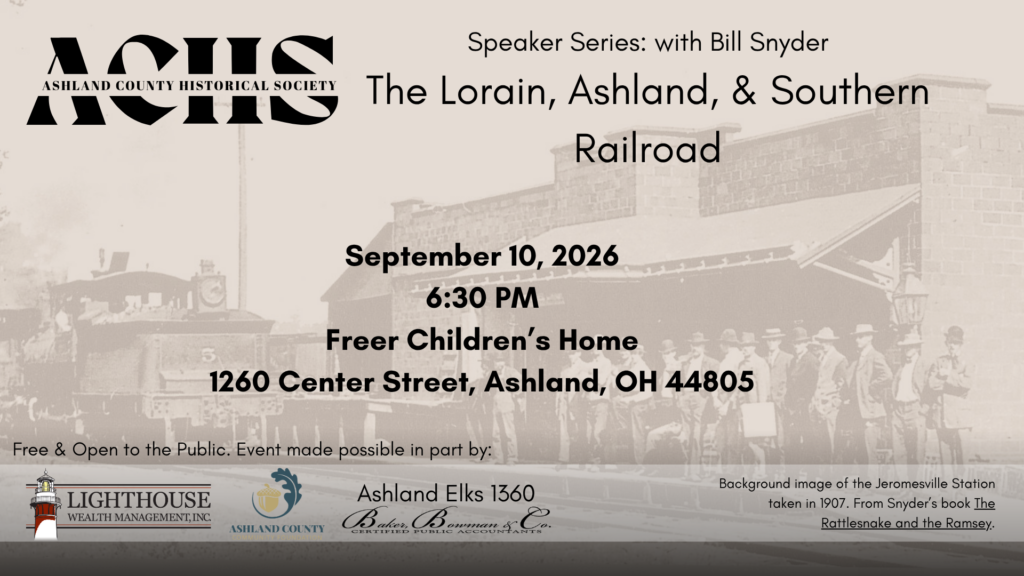 ACHS
ASHLAND COUNTY HISTORICAL SOCIETY

Speaker Series: with Bill Snyder

The Lorain, Ashland, & Southern Railroad

September 10, 2026
6:30 PM
Freer Children's Home
1260 Center Street, Ashland, OH 44805

Free & Open to the Public. Event made possible in part by:

LIGHTHOUSE
WEALTH MANAGEMENT, INC.

ASHLAND COUNTY

Ashland Elks 1360

Baker, Bowman & Co.
CERTIFIED PUBLIC ACCOUNTANTS

Background image of the Jeromesville Station taken in 1907. From Snyder's book The Rattlesnake and the Ramsey.